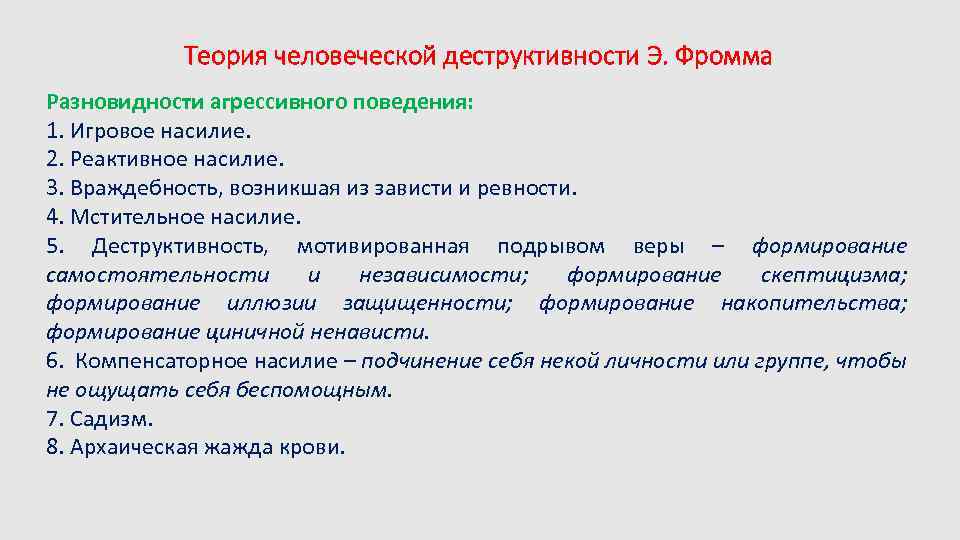 Теория человеческой деструктивности Э. Фромма

Разновидности агрессивного поведения:
1. Игровое насилие.
2. Реактивное насилие.
3. Враждебность, возникшая из зависти и ревности.
4. Мстительное насилие.
5. Деструктивность, мотивированная подрывом веры – формирование самостоятельности и независимости; формирование скептицизма; формирование иллюзии защищенности; формирование накопительства; формирование циничной ненависти.
6. Компенсаторное насилие – подчинение себя некой личности или группе, чтобы не ощущать себя беспомощным.
7. Садизм.
8. Архаическая жажда крови.